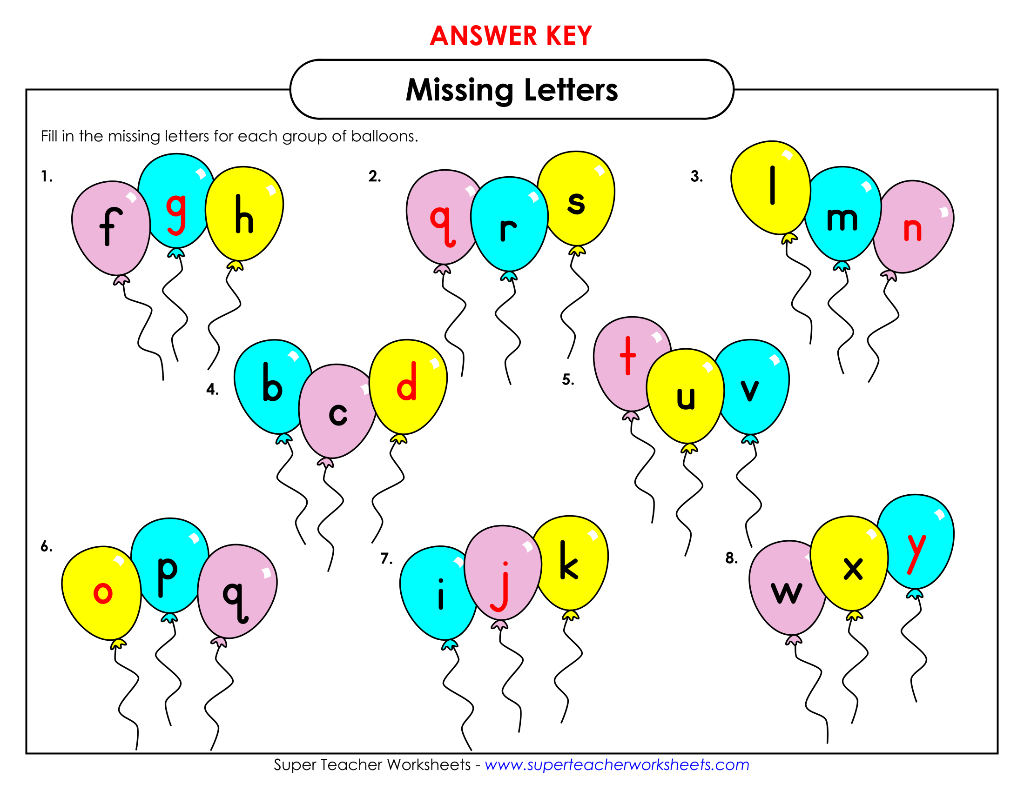 ANSWER KEY

Missing Letters

Fill in the missing letters for each group of balloons.

1. f g h

2. q r s

3. l m n

4. b c d

5. t u v

6. o p q

7. i j k

8. w x y

Super Teacher Worksheets - www.superteacherworksheets.com